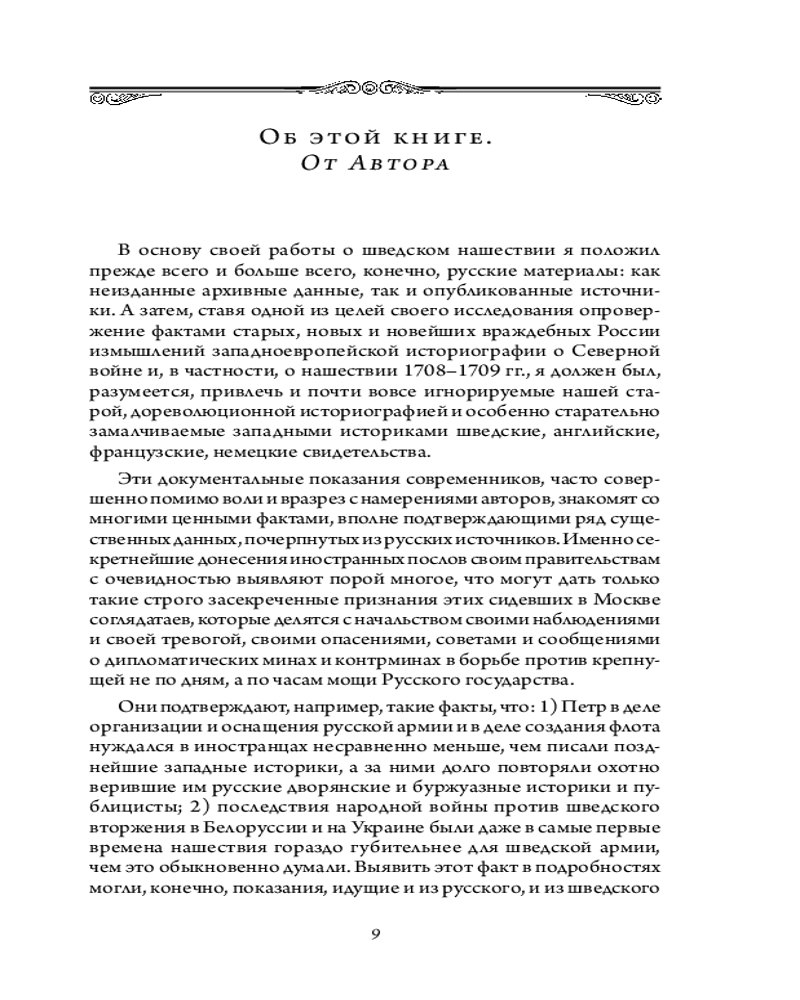 Об этой книге.
От Автора

В основу своей работы о шведском нашествии я положил прежде всего и больше всего, конечно, русские материалы: как неизданные архивные данные, так и опубликованные источники. А затем, ставя одной из целей своего исследования опровержение фактами старых, новых и новейших враждебных России измышлений западноевропейской историографии о Северной войне и, в частности, о нашествии 1708–1709 гг., я должен был, разумеется, привлечь и почти вовсе игнорируемые нашей старой, дореволюционной историографией и особенно старательно замалчиваемые западными историками шведские, английские, французские, немецкие свидетельства.

Эти документальные показания современников, часто совершенно помимо воли и вразрез с намерениями авторов, знакомят со многими ценными фактами, вполне подтверждающими ряд существенных данных, почерпнутых из русских источников. Именно секретнейшие донесения иностранных послов своим правительствам с очевидностью выявляют порой многое, что могут дать только такие строго засекреченные признания этих сидевших в Москве соглядатаев, которые делятся с начальством своими наблюдениями и своей тревогой, своими опасениями, советами и сообщениями о дипломатических минах и контрминах в борьбе против крепнущей не по дням, а по часам мощи Русского государства.

Они подтверждают, например, такие факты, что: 1) Петр в деле организации и оснащения русской армии и в деле создания флота нуждался в иностранцах несравненно меньше, чем писали позднейшие западные историки, а за ними долго повторяли охотно верившие им русские дворянские и буржуазные историки и публицисты; 2) последствия народной войны против шведского вторжения в Белоруссии и на Украине были даже в самые первые времена нашествия гораздо губительнее для шведской армии, чем это обыкновенно думали. Выявить этот факт в подробностях могли, конечно, показания, идущие и из русского, и из шведского

9